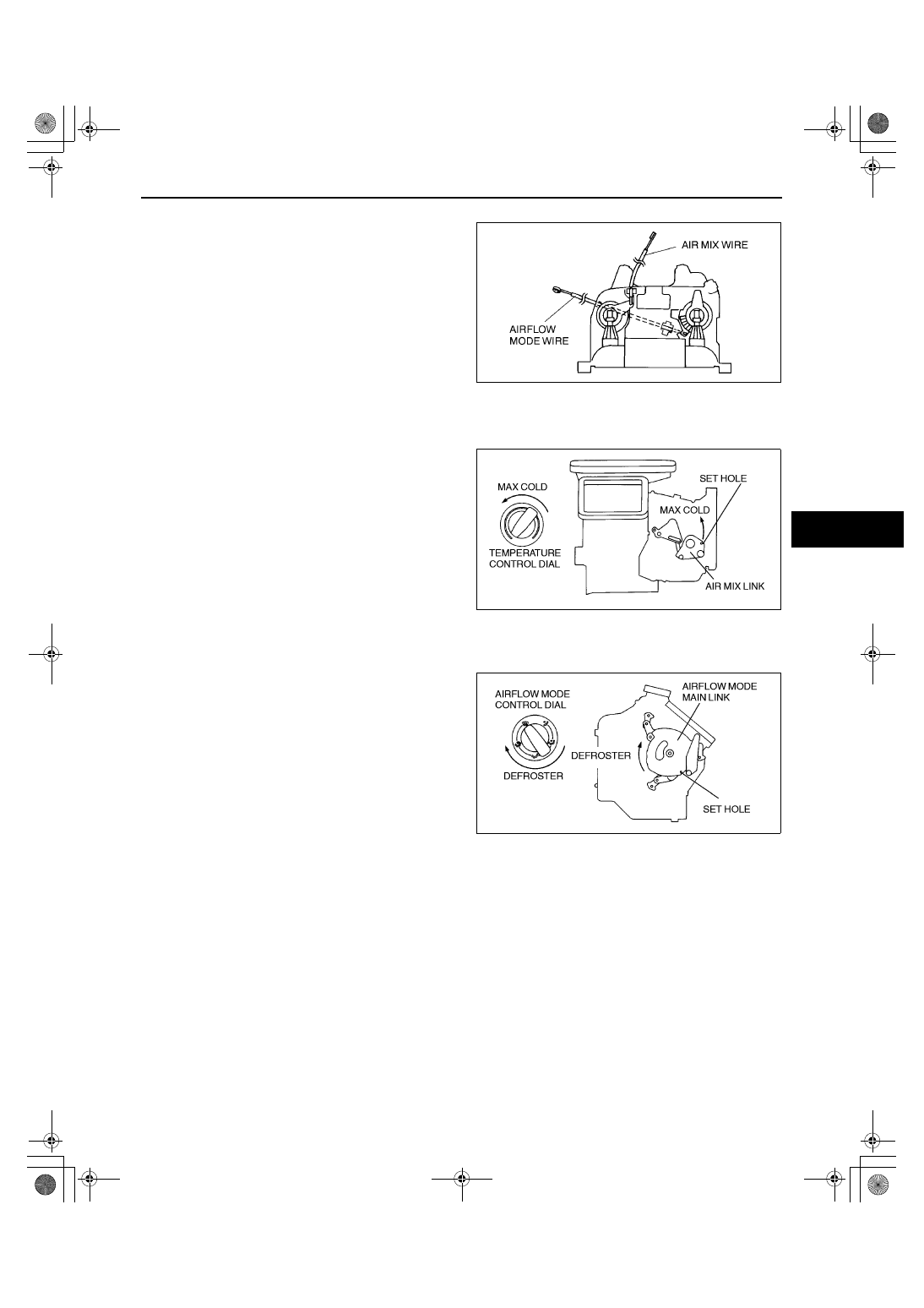 AIR MIX WIRE

AIRFLOW MODE WIRE

MAX COLD

TEMPERATURE CONTROL DIAL

SET HOLE

MAX COLD

AIR MIX LINK

AIRFLOW MODE CONTROL DIAL

DEFROSTER

AIRFLOW MODE MAIN LINK

DEFROSTER

SET HOLE